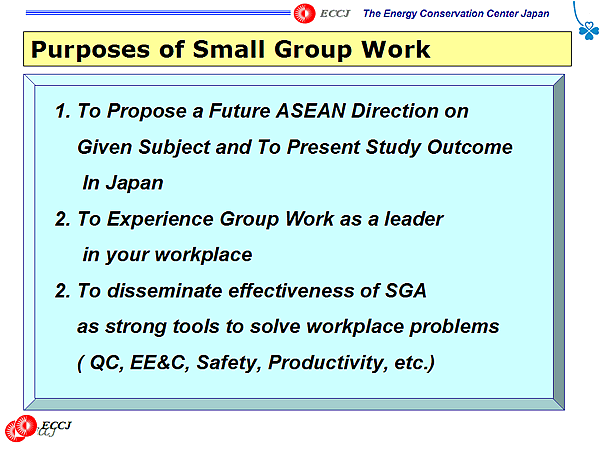 ECCJ The Energy Conservation Center Japan

Purposes of Small Group Work

1. To Propose a Future ASEAN Direction on Given Subject and To Present Study Outcome In Japan

2. To Experience Group Work as a leader in your workplace

2. To disseminate effectiveness of SGA as strong tools to solve workplace problems ( QC, EE&C, Safety, Productivity, etc.)

ECCJ